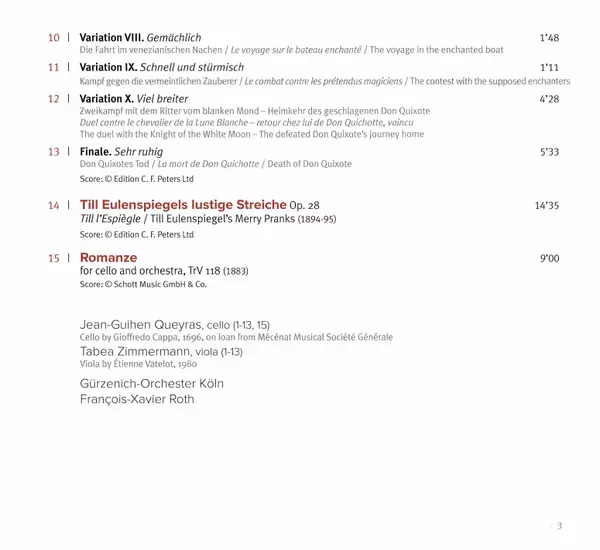 10 | Variation VIII. Gemächlich 1'48
Die Fahrt im venezianischen Nachen / Le voyage sur le bateau enchanté / The voyage in the enchanted boat

11 | Variation IX. Schnell und stürmisch 1'11
Kampf gegen die vermeintlichen Zauberer / Le combat contre les prétendus magiciens / The contest with the supposed enchanters

12 | Variation X. Viel breiter 4'28
Zweikampf mit dem Ritter vom blanken Mond – Heimkehr des geschlagenen Don Quixote
Duel contre le chevalier de la Lune Blanche – retour chez lui de Don Quichotte, vaincu
The duel with the Knight of the White Moon – The defeated Don Quixote's journey home

13 | Finale. Sehr ruhig 5'33
Don Quixotes Tod / La mort de Don Quichotte / Death of Don Quixote
Score: © Edition C. F. Peters Ltd

14 | Till Eulenspiegels lustige Streiche Op. 28 14'35
Till l'Espiègle / Till Eulenspiegel's Merry Pranks (1894-95)
Score: © Edition C. F. Peters Ltd

15 | Romanze 9'00
for cello and orchestra, TrV 118 (1883)
Score: © Schott Music GmbH & Co.

Jean-Guihen Queyras, cello (1-13, 15)
Cello by Gioffredo Cappa, 1696, on loan from Mécénat Musical Société Générale
Tabea Zimmermann, viola (1-13)
Viola by Étienne Vatelot, 1980

Gürzenich-Orchester Köln
François-Xavier Roth

3